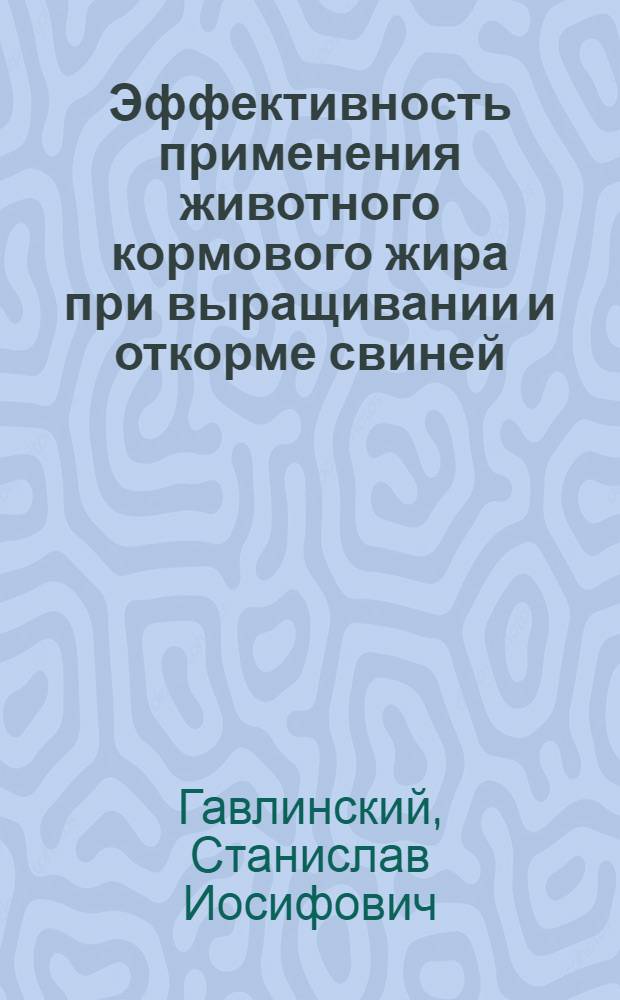 Эффективность применения животного кормового жира при выращивании и откорме свиней

Гавлинский, Станислав Иосифович